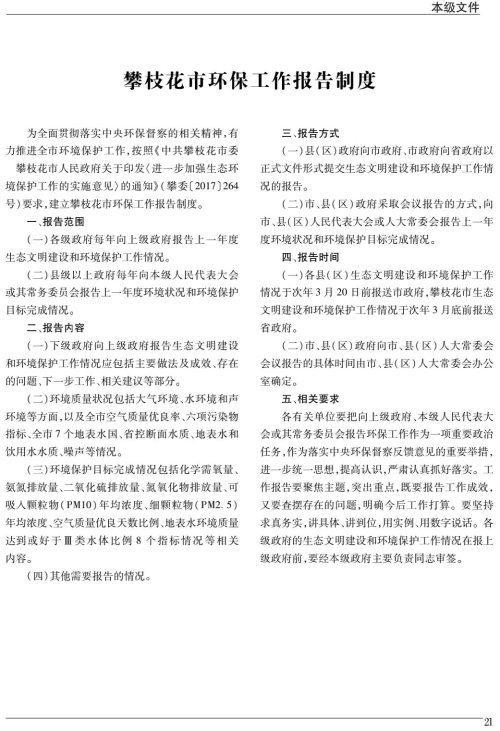 本级文件

攀枝花市环保工作报告制度

为全面贯彻落实中央环保督察的相关精神，有力推进全市环境保护工作，按照《中共攀枝花市委　攀枝花市人民政府关于印发〈进一步加强生态环境保护工作的实施意见〉的通知》（攀委〔2017〕264号）要求，建立攀枝花市环保工作报告制度。

一、报告范围

（一）各级政府每年向上级政府报告上一年度生态文明建设和环境保护工作情况。

（二）县级以上政府每年向本级人民代表大会或其常务委员会报告上一年度环境状况和环境保护目标完成情况。

二、报告内容

（一）下级政府向上级政府报告生态文明建设和环境保护工作情况应包括主要做法及成效、存在的问题、下一步工作、相关建议等部分。

（二）环境质量状况包括大气环境、水环境和声环境等方面，以及全市空气质量优良率、六项污染物指标、全市7个地表水国、省控断面水质、地表水和饮用水水质、噪声等情况。

（三）环境保护目标完成情况包括化学需氧量、氨氮排放量、二氧化硫排放量、氮氧化物排放量、可吸入颗粒物（PM10）年均浓度、细颗粒物（PM2.5）年均浓度、空气质量优良天数比例、地表水环境质量达到或好于Ⅲ类水体比例8个指标情况等相关内容。

（四）其他需要报告的情况。

三、报告方式

（一）县（区）政府向市政府、市政府向省政府以正式文件形式提交生态文明建设和环境保护工作情况的报告。

（二）市、县（区）政府采取会议报告的方式，向市、县（区）人民代表大会或人大常委会报告上一年度环境状况和环境保护目标完成情况。

四、报告时间

（一）各县（区）生态文明建设和环境保护工作情况于次年3月20日前报送市政府，攀枝花市生态文明建设和环境保护工作情况于次年3月底前报送省政府。

（二）市、县（区）政府向市、县（区）人大常委会会议报告的具体时间由市、县（区）人大常委会办公室确定。

五、相关要求

各有关单位要把向上级政府、本级人民代表大会或其常务委员会报告环保工作作为一项重要政治任务，作为落实中央环保督察反馈意见的重要举措，进一步统一思想，提高认识，严肃认真抓好落实。工作报告要聚焦主题，突出重点，既要报告工作成效，又要查摆存在的问题，明确今后工作打算。要坚持求真务实，讲具体、讲到位，用实例、用数字说话。各级政府的生态文明建设和环境保护工作情况在报上级政府前，要经本级政府主要负责同志审签。

21